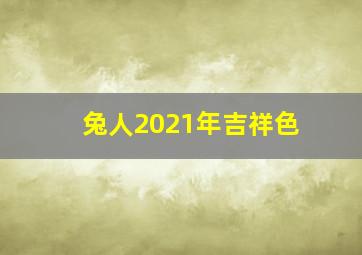 兔人2021年吉祥色